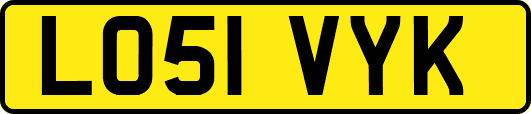 LO51 VYK